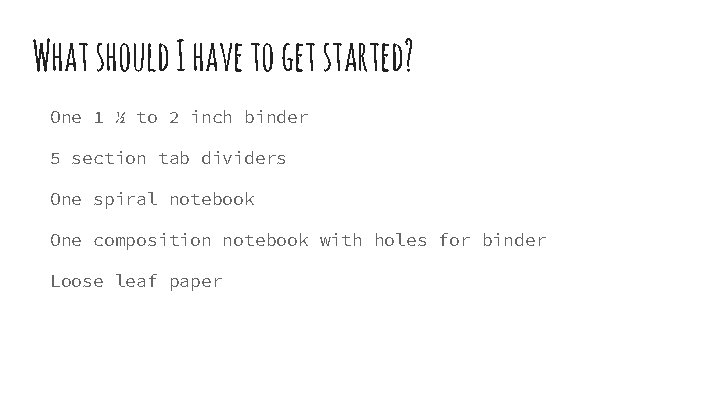 What should I have to get started?

One 1 ½ to 2 inch binder

5 section tab dividers

One spiral notebook

One composition notebook with holes for binder

Loose leaf paper